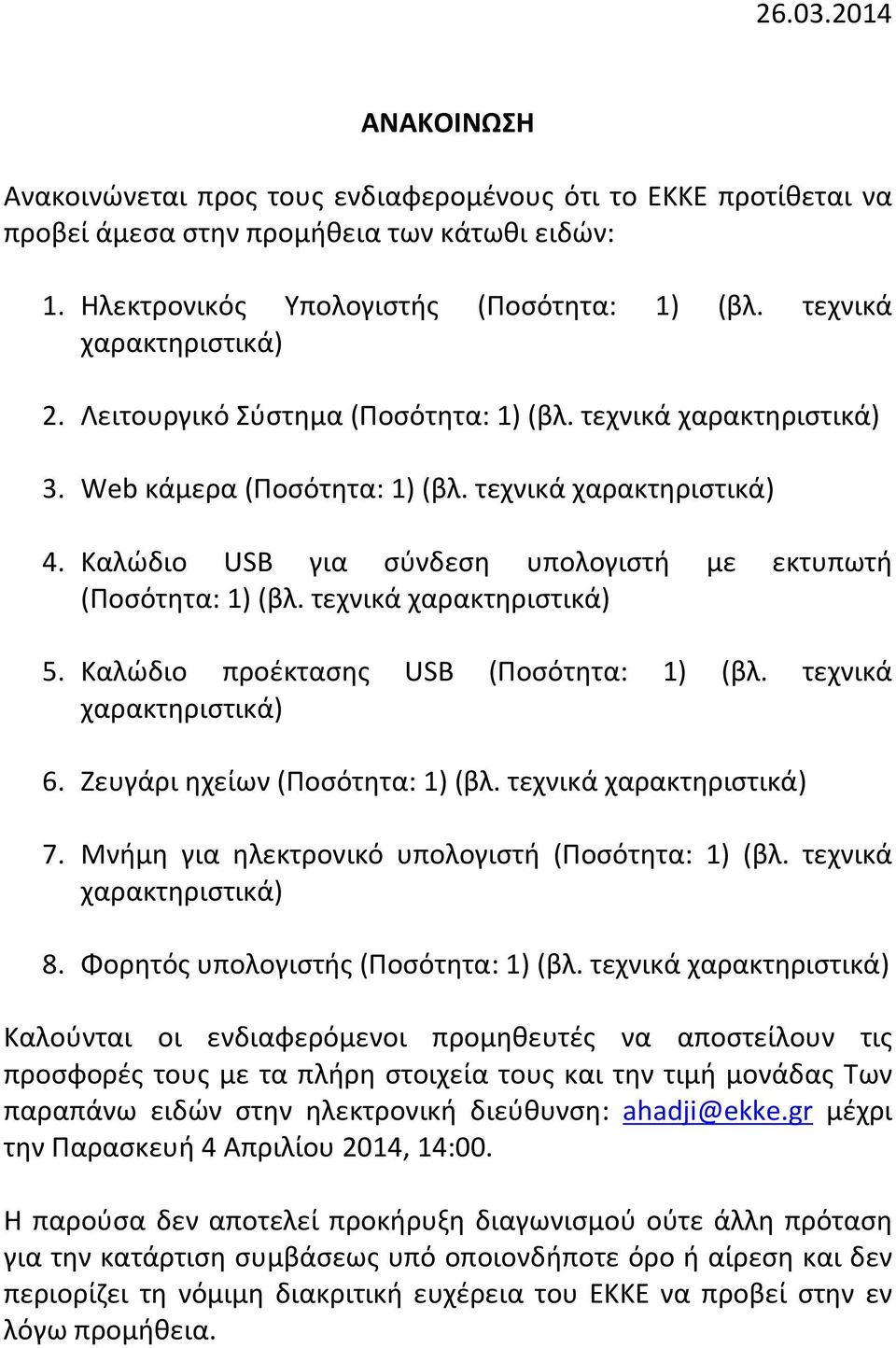 26.03.2014

ΑΝΑΚΟΙΝΩΣΗ

Ανακοινώνεται προς τους ενδιαφερομένους ότι το ΕΚΚΕ προτίθεται να προβεί άμεσα στην προμήθεια των κάτωθι ειδών:

1. Ηλεκτρονικός Υπολογιστής (Ποσότητα: 1) (βλ. τεχνικά χαρακτηριστικά)

2. Λειτουργικό Σύστημα (Ποσότητα: 1) (βλ. τεχνικά χαρακτηριστικά)

3. Web κάμερα (Ποσότητα: 1) (βλ. τεχνικά χαρακτηριστικά)

4. Καλώδιο USB για σύνδεση υπολογιστή με εκτυπωτή (Ποσότητα: 1) (βλ. τεχνικά χαρακτηριστικά)

5. Καλώδιο προέκτασης USB (Ποσότητα: 1) (βλ. τεχνικά χαρακτηριστικά)

6. Ζευγάρι ηχείων (Ποσότητα: 1) (βλ. τεχνικά χαρακτηριστικά)

7. Μνήμη για ηλεκτρονικό υπολογιστή (Ποσότητα: 1) (βλ. τεχνικά χαρακτηριστικά)

8. Φορητός υπολογιστής (Ποσότητα: 1) (βλ. τεχνικά χαρακτηριστικά)

Καλούνται οι ενδιαφερόμενοι προμηθευτές να αποστείλουν τις προσφορές τους με τα πλήρη στοιχεία τους και την τιμή μονάδας Των παραπάνω ειδών στην ηλεκτρονική διεύθυνση: ahadji@ekke.gr μέχρι την Παρασκευή 4 Απριλίου 2014, 14:00.

Η παρούσα δεν αποτελεί προκήρυξη διαγωνισμού ούτε άλλη πρόταση για την κατάρτιση συμβάσεως υπό οποιονδήποτε όρο ή αίρεση και δεν περιορίζει τη νόμιμη διακριτική ευχέρεια του ΕΚΚΕ να προβεί στην εν λόγω προμήθεια.